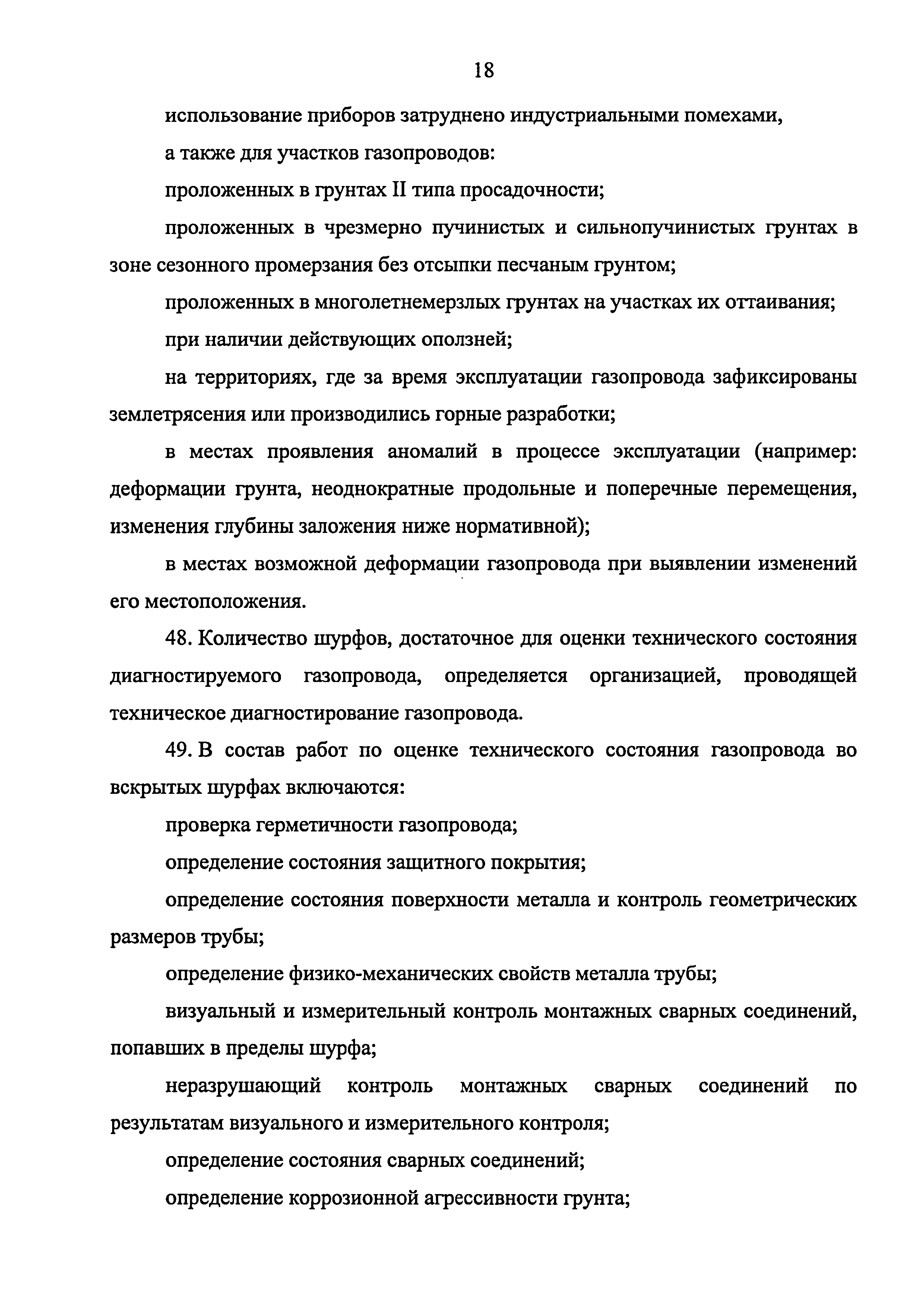 18

использование приборов затруднено индустриальными помехами,

а также для участков газопроводов:

проложенных в грунтах II типа просадочности;

проложенных в чрезмерно пучинистых и сильнопучинистых грунтах в зоне сезонного промерзания без отсыпки песчаным грунтом;

проложенных в многолетнемерзлых грунтах на участках их оттаивания;

при наличии действующих оползней;

на территориях, где за время эксплуатации газопровода зафиксированы землетрясения или производились горные разработки;

в местах проявления аномалий в процессе эксплуатации (например: деформации грунта, неоднократные продольные и поперечные перемещения, изменения глубины заложения ниже нормативной);

в местах возможной деформации газопровода при выявлении изменений его местоположения.

48. Количество шурфов, достаточное для оценки технического состояния диагностируемого газопровода, определяется организацией, проводящей техническое диагностирование газопровода.

49. В состав работ по оценке технического состояния газопровода во вскрытых шурфах включаются:

проверка герметичности газопровода;

определение состояния защитного покрытия;

определение состояния поверхности металла и контроль геометрических размеров трубы;

определение физико-механических свойств металла трубы;

визуальный и измерительный контроль монтажных сварных соединений, попавших в пределы шурфа;

неразрушающий контроль монтажных сварных соединений по результатам визуального и измерительного контроля;

определение состояния сварных соединений;

определение коррозионной агрессивности грунта;